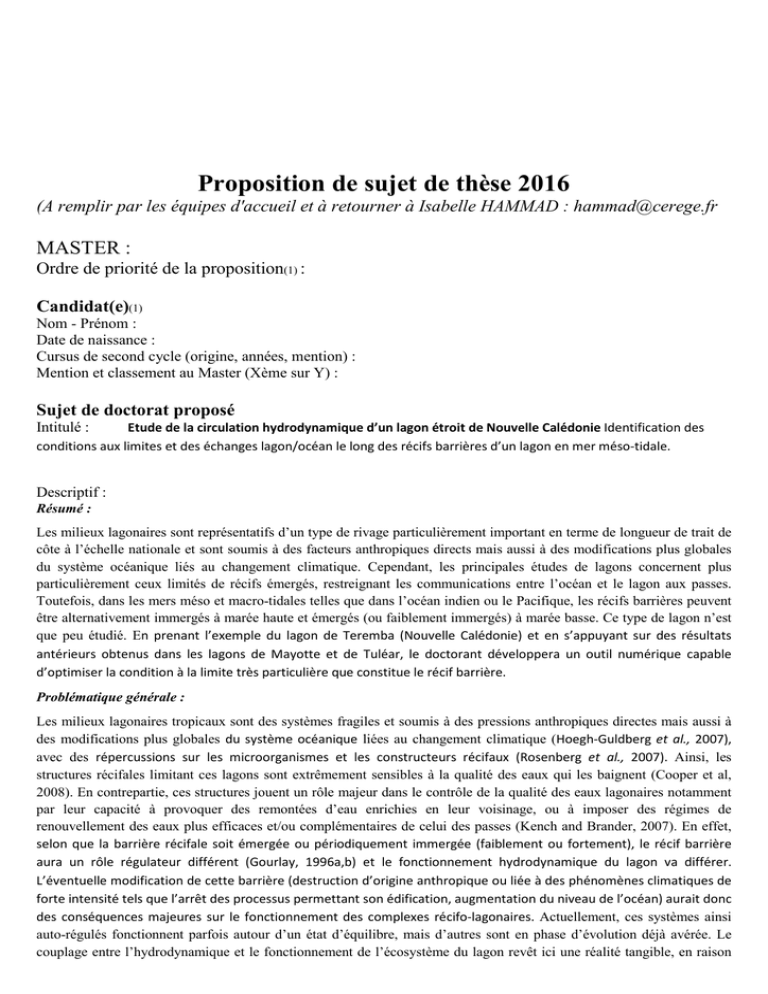 Proposition de sujet de thèse 2016
(A remplir par les équipes d'accueil et à retourner à Isabelle HAMMAD : hammad@cerege.fr

MASTER :
Ordre de priorité de la proposition(1) :

Candidat(e)(1)
Nom - Prénom :
Date de naissance :
Cursus de second cycle (origine, années, mention) :
Mention et classement au Master (Xème sur Y) :

Sujet de doctorat proposé
Intitulé : Etude de la circulation hydrodynamique d'un lagon étroit de Nouvelle Calédonie Identification des conditions aux limites et des échanges lagon/océan le long des récifs barrières d'un lagon en mer méso-tidale.

Descriptif :
Résumé :

Les milieux lagonaires sont représentatifs d'un type de rivage particulièrement important en terme de longueur de trait de côte à l'échelle nationale et sont soumis à des facteurs anthropiques directs mais aussi à des modifications plus globales du système océanique liés au changement climatique. Cependant, les principales études de lagons concernent plus particulièrement ceux limités de récifs émergés, restreignant les communications entre l'océan et le lagon aux passes. Toutefois, dans les mers méso et macro-tidales telles que dans l'océan indien ou le Pacifique, les récifs barrières peuvent être alternativement immergés à marée haute et émergés (ou faiblement immergés) à marée basse. Ce type de lagon n'est que peu étudié. En prenant l'exemple du lagon de Teremba (Nouvelle Calédonie) et en s'appuyant sur des résultats antérieurs obtenus dans les lagons de Mayotte et de Tuléar, le doctorant développera un outil numérique capable d'optimiser la condition à la limite très particulière que constitue le récif barrière.

Problématique générale :

Les milieux lagonaires tropicaux sont des systèmes fragiles et soumis à des pressions anthropiques directes mais aussi à des modifications plus globales du système océanique liées au changement climatique (Hoegh-Guldberg et al., 2007), avec des répercussions sur les microorganismes et les constructeurs récifaux (Rosenberg et al., 2007). Ainsi, les structures récifales limitant ces lagons sont extrêmement sensibles à la qualité des eaux qui les baignent (Cooper et al, 2008). En contrepartie, ces structures jouent un rôle majeur dans le contrôle de la qualité des eaux lagonaires notamment par leur capacité à provoquer des remontées d'eau enrichies en leur voisinage, ou à imposer des régimes de renouvellement des eaux plus efficaces et/ou complémentaires de celui des passes (Kench and Brander, 2007). En effet, selon que la barrière récifale soit émergée ou périodiquement immergée (faiblement ou fortement), le récif barrière aura un rôle régulateur différent (Gourlay, 1996a,b) et le fonctionnement hydrodynamique du lagon va différer. L'éventuelle modification de cette barrière (destruction d'origine anthropique ou liée à des phénomènes climatiques de forte intensité tels que l'arrêt des processus permettant son édification, augmentation du niveau de l'océan) aurait donc des conséquences majeures sur le fonctionnement des complexes récifo-lagonaires. Actuellement, ces systèmes ainsi auto-régulés fonctionnent parfois autour d'un état d'équilibre, mais d'autres sont en phase d'évolution déjà avérée. Le couplage entre l'hydrodynamique et le fonctionnement de l'écosystème du lagon revêt ici une réalité tangible, en raison